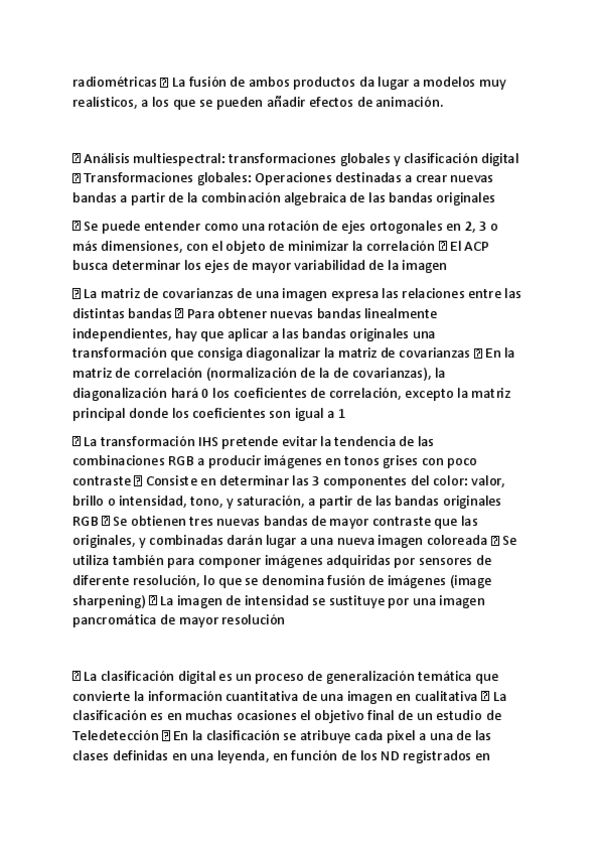 radiométricas  La fusión de ambos productos da lugar a modelos muy realísticos, a los que se pueden añadir efectos de animación.

 Análisis multiespectral: transformaciones globales y clasificación digital  Transformaciones globales: Operaciones destinadas a crear nuevas bandas a partir de la combinación algebraica de las bandas originales

 Se puede entender como una rotación de ejes ortogonales en 2, 3 o más dimensiones, con el objeto de minimizar la correlación  El ACP busca determinar los ejes de mayor variabilidad de la imagen

 La matriz de covarianzas de una imagen expresa las relaciones entre las distintas bandas  Para obtener nuevas bandas linealmente independientes, hay que aplicar a las bandas originales una transformación que consiga diagonalizar la matriz de covarianzas  En la matriz de correlación (normalización de la de covarianzas), la diagonalización hará 0 los coeficientes de correlación, excepto la matriz principal donde los coeficientes son igual a 1

 La transformación IHS pretende evitar la tendencia de las combinaciones RGB a producir imágenes en tonos grises con poco contraste  Consiste en determinar las 3 componentes del color: valor, brillo o intensidad, tono, y saturación, a partir de las bandas originales RGB  Se obtienen tres nuevas bandas de mayor contraste que las originales, y combinadas darán lugar a una nueva imagen coloreada  Se utiliza también para componer imágenes adquiridas por sensores de diferente resolución, lo que se denomina fusión de imágenes (image sharpening)  La imagen de intensidad se sustituye por una imagen pancromática de mayor resolución

 La clasificación digital es un proceso de generalización temática que convierte la información cuantitativa de una imagen en cualitativa  La clasificación es en muchas ocasiones el objetivo final de un estudio de Teledetección  En la clasificación se atribuye cada pixel a una de las clases definidas en una leyenda, en función de los ND registrados en